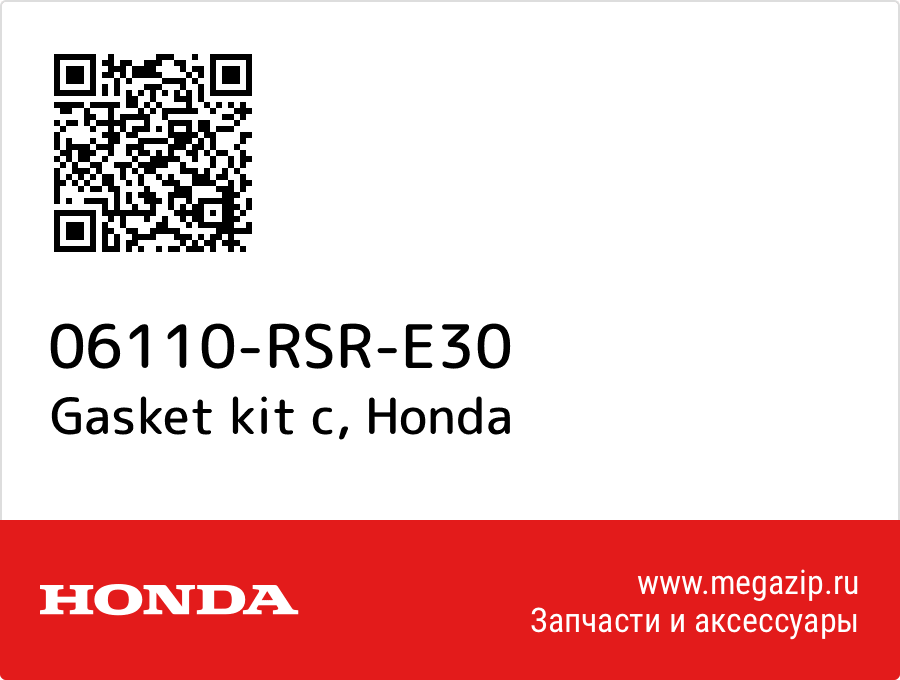 06110-RSR-E30
Gasket kit c, Honda

HONDA

www.megazip.ru
Запчасти и аксессуары